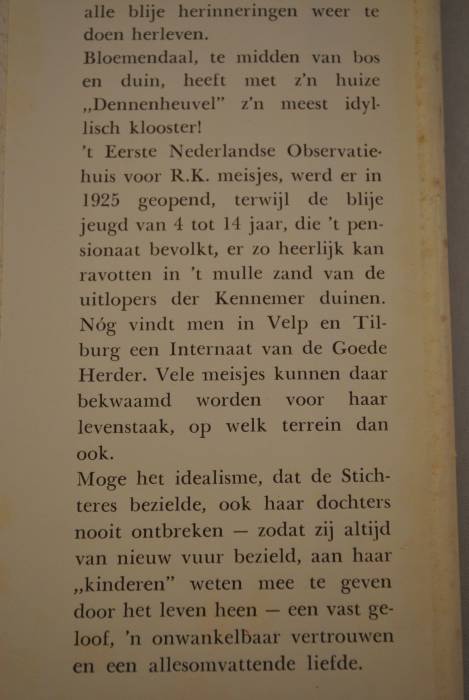 alle blije herinneringen weer te doen herleven.
Bloemendaal, te midden van bos en duin, heeft met z'n huize „Dennenheuvel" z'n meest idyllisch klooster!
't Eerste Nederlandse Observatiehuis voor R.K. meisjes, werd er in 1925 geopend, terwijl de blije jeugd van 4 tot 14 jaar, die 't pensionaat bevolkt, er zo heerlijk kan ravotten in 't mulle zand van de uitlopers der Kennemer duinen.
Nóg vindt men in Velp en Tilburg een Internaat van de Goede Herder. Vele meisjes kunnen daar bekwaamd worden voor haar levenstaak, op welk terrein dan ook.
Moge het idealisme, dat de Stichteres bezielde, ook haar dochters nooit ontbreken — zodat zij altijd van nieuw vuur bezield, aan haar „kinderen" weten mee te geven door het leven heen — een vast geloof, 'n onwankelbaar vertrouwen en een allesomvattende liefde.